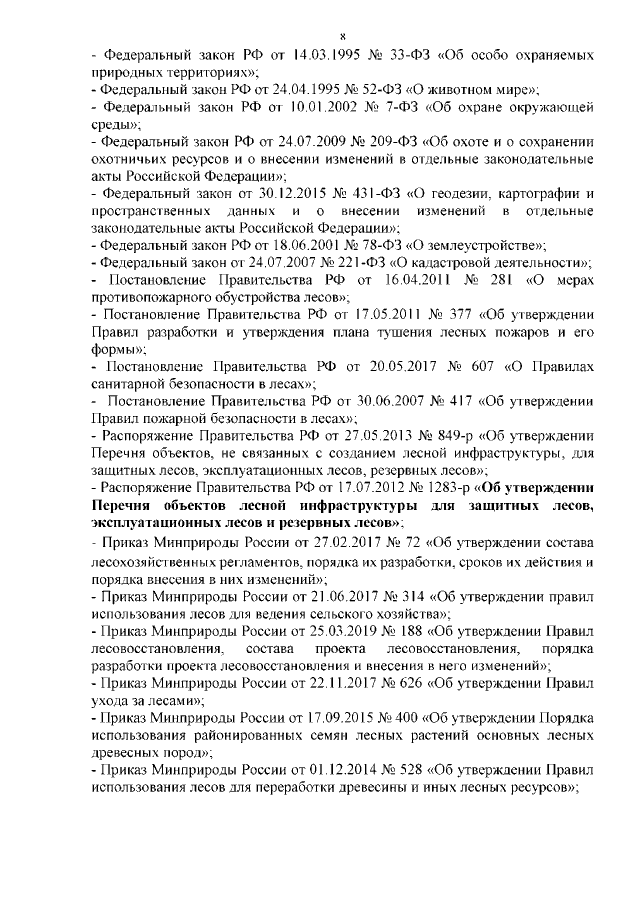 8

- Федеральный закон РФ от 14.03.1995 № 33-ФЗ «Об особо охраняемых природных территориях»;
- Федеральный закон РФ от 24.04.1995 № 52-ФЗ «О животном мире»;
- Федеральный закон РФ от 10.01.2002 № 7-ФЗ «Об охране окружающей среды»;
- Федеральный закон РФ от 24.07.2009 № 209-ФЗ «Об охоте и о сохранении охотничьих ресурсов и о внесении изменений в отдельные законодательные акты Российской Федерации»;
- Федеральный закон от 30.12.2015 № 431-ФЗ «О геодезии, картографии и пространственных данных и о внесении изменений в отдельные законодательные акты Российской Федерации»;
- Федеральный закон РФ от 18.06.2001 № 78-ФЗ «О землеустройстве»;
- Федеральный закон от 24.07.2007 № 221-ФЗ «О кадастровой деятельности»;
- Постановление Правительства РФ от 16.04.2011 № 281 «О мерах противопожарного обустройства лесов»;
- Постановление Правительства РФ от 17.05.2011 № 377 «Об утверждении Правил разработки и утверждения плана тушения лесных пожаров и его формы»;
- Постановление Правительства РФ от 20.05.2017 № 607 «О Правилах санитарной безопасности в лесах»;
- Постановление Правительства РФ от 30.06.2007 № 417 «Об утверждении Правил пожарной безопасности в лесах»;
- Распоряжение Правительства РФ от 27.05.2013 № 849-р «Об утверждении Перечня объектов, не связанных с созданием лесной инфраструктуры, для защитных лесов, эксплуатационных лесов, резервных лесов»;
- Распоряжение Правительства РФ от 17.07.2012 № 1283-р «Об утверждении Перечня объектов лесной инфраструктуры для защитных лесов, эксплуатационных лесов и резервных лесов»;
- Приказ Минприроды России от 27.02.2017 № 72 «Об утверждении состава лесохозяйственных регламентов, порядка их разработки, сроков их действия и порядка внесения в них изменений»;
- Приказ Минприроды России от 21.06.2017 № 314 «Об утверждении правил использования лесов для ведения сельского хозяйства»;
- Приказ Минприроды России от 25.03.2019 № 188 «Об утверждении Правил лесовосстановления, состава проекта лесовосстановления, порядка разработки проекта лесовосстановления и внесения в него изменений»;
- Приказ Минприроды России от 22.11.2017 № 626 «Об утверждении Правил ухода за лесами»;
- Приказ Минприроды России от 17.09.2015 № 400 «Об утверждении Порядка использования районированных семян лесных растений основных лесных древесных пород»;
- Приказ Минприроды России от 01.12.2014 № 528 «Об утверждении Правил использования лесов для переработки древесины и иных лесных ресурсов»;